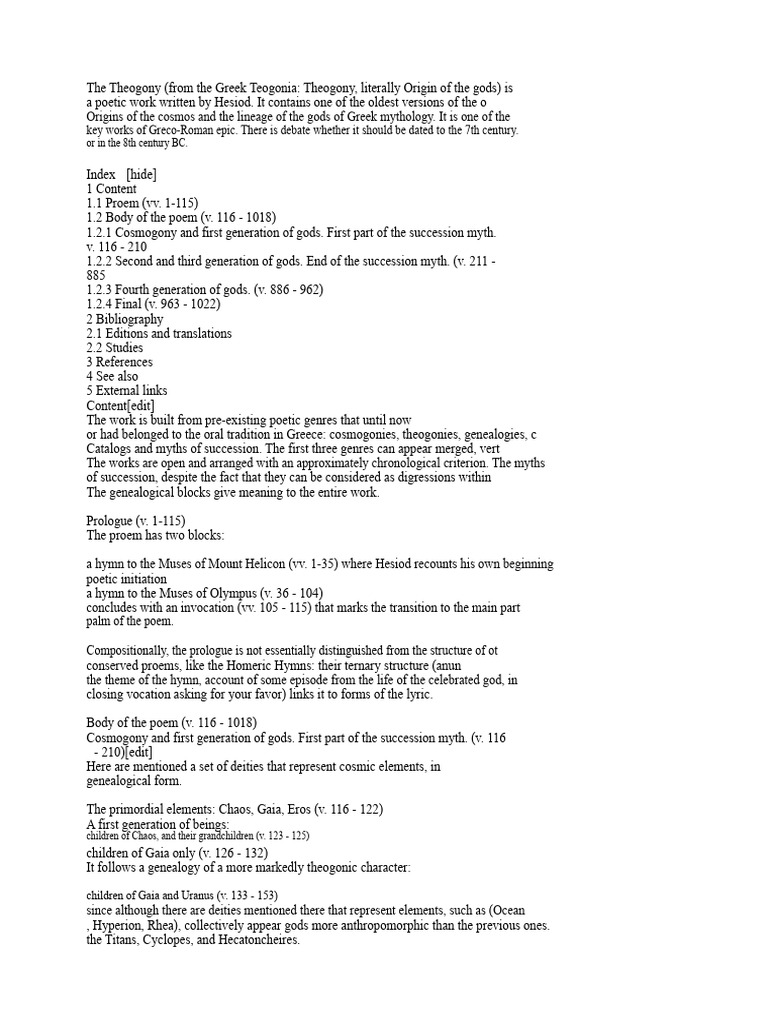 The Theogony (from the Greek Teogonia: Theogony, literally Origin of the gods) is a poetic work written by Hesiod. It contains one of the oldest versions of the o Origins of the cosmos and the lineage of the gods of Greek mythology. It is one of the key works of Greco-Roman epic. There is debate whether it should be dated to the 7th century. or in the 8th century BC.

Index [hide]
1 Content
1.1 Proem (vv. 1-115)
1.2 Body of the poem (v. 116 - 1018)
1.2.1 Cosmogony and first generation of gods. First part of the succession myth. v. 116 - 210
1.2.2 Second and third generation of gods. End of the succession myth. (v. 211 - 885
1.2.3 Fourth generation of gods. (v. 886 - 962)
1.2.4 Final (v. 963 - 1022)
2 Bibliography
2.1 Editions and translations
2.2 Studies
3 References
4 See also
5 External links
Content[edit]
The work is built from pre-existing poetic genres that until now or had belonged to the oral tradition in Greece: cosmogonies, theogonies, genealogies, c Catalogs and myths of succession. The first three genres can appear merged, vert The works are open and arranged with an approximately chronological criterion. The myths of succession, despite the fact that they can be considered as digressions within The genealogical blocks give meaning to the entire work.

Prologue (v. 1-115)
The proem has two blocks:

a hymn to the Muses of Mount Helicon (vv. 1-35) where Hesiod recounts his own beginning poetic initiation
a hymn to the Muses of Olympus (v. 36 - 104)
concludes with an invocation (vv. 105 - 115) that marks the transition to the main part palm of the poem.

Compositionally, the prologue is not essentially distinguished from the structure of ot conserved proems, like the Homeric Hymns: their ternary structure (anun the theme of the hymn, account of some episode from the life of the celebrated god, in closing vocation asking for your favor) links it to forms of the lyric.

Body of the poem (v. 116 - 1018)
Cosmogony and first generation of gods. First part of the succession myth. (v. 116 - 210)[edit]
Here are mentioned a set of deities that represent cosmic elements, in genealogical form.

The primordial elements: Chaos, Gaia, Eros (v. 116 - 122)
A first generation of beings:
children of Chaos, and their grandchildren (v. 123 - 125)
children of Gaia only (v. 126 - 132)
It follows a genealogy of a more markedly theogonic character:

children of Gaia and Uranus (v. 133 - 153)
since although there are deities mentioned there that represent elements, such as (Ocean , Hyperion, Rhea), collectively appear gods more anthropomorphic than the previous ones. the Titans, Cyclopes, and Hecatoncheires.